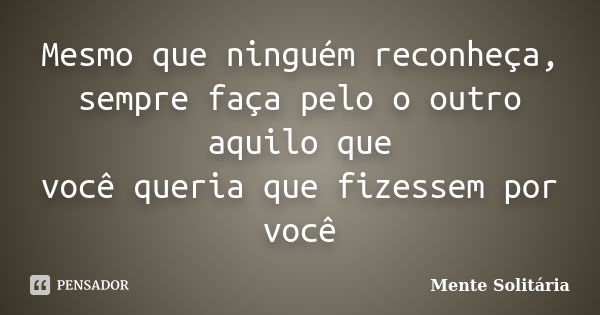 Mesmo que ninguém reconheça, sempre faça pelo o outro aquilo que
você queria que fizessem por você

PENSADOR

Mente Solitária